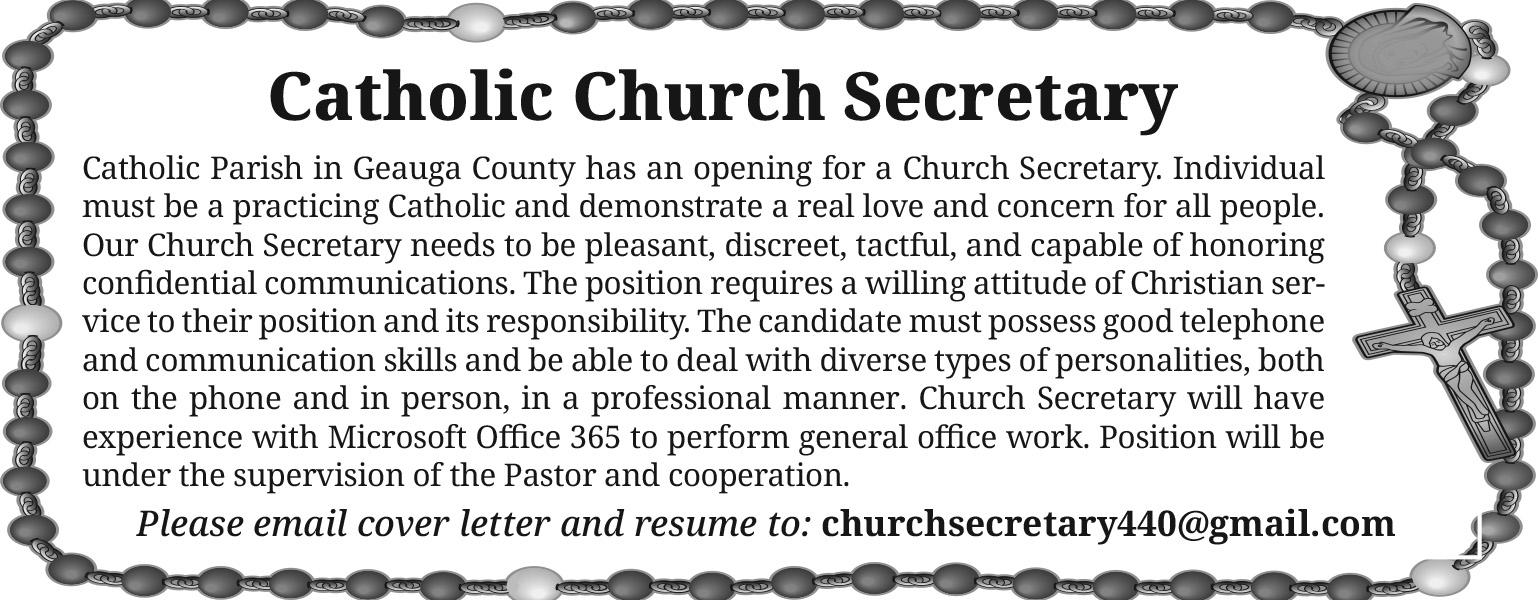 Catholic Church Secretary

Catholic Parish in Geauga County has an opening for a Church Secretary. Individual must be a practicing Catholic and demonstrate a real love and concern for all people. Our Church Secretary needs to be pleasant, discreet, tactful, and capable of honoring confidential communications. The position requires a willing attitude of Christian service to their position and its responsibility. The candidate must possess good telephone and communication skills and be able to deal with diverse types of personalities, both on the phone and in person, in a professional manner. Church Secretary will have experience with Microsoft Office 365 to perform general office work. Position will be under the supervision of the Pastor and cooperation.

Please email cover letter and resume to: churchsecretary440@gmail.com